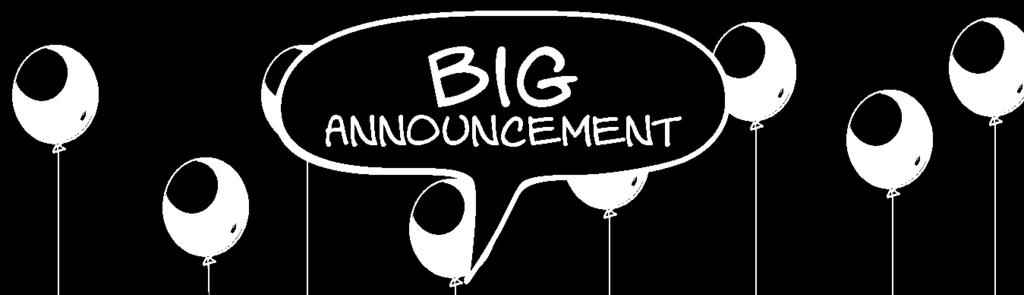 BIG
ANNOUNCEMENT